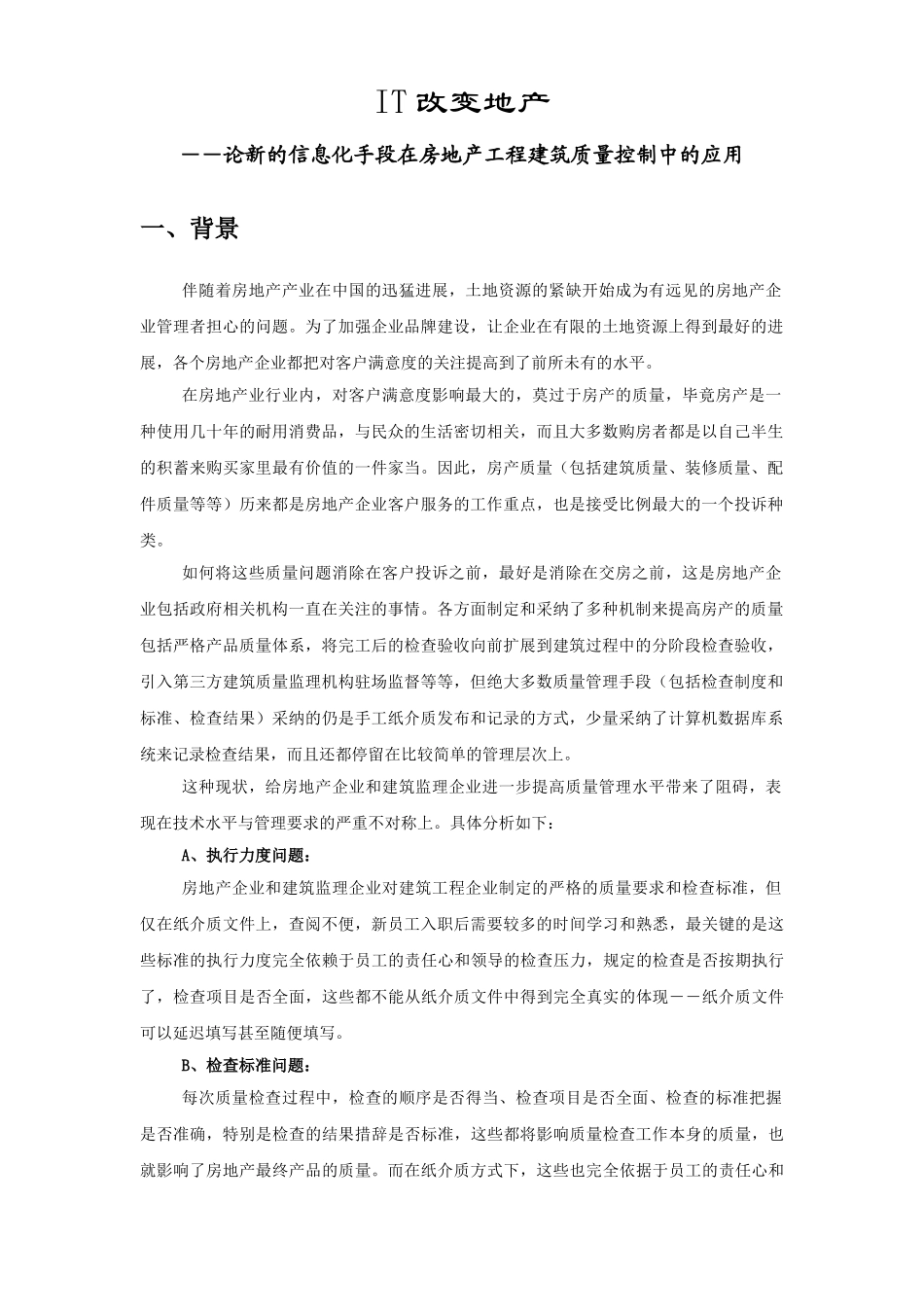 IT 改变地产

——论新的信息化手段在房地产工程建筑质量控制中的应用

一、背景

伴随着房地产产业在中国的迅猛进展，土地资源的紧缺开始成为有远见的房地产企业管理者担心的问题。为了加强企业品牌建设，让企业在有限的土地资源上得到最好的进展，各个房地产企业都把对客户满意度的关注提高到了前所未有的水平。

在房地产业行业内，对客户满意度影响最大的，莫过于房产的质量，毕竟房产是一种使用几十年的耐用消费品，与民众的生活密切相关，而且大多数购房者都是以自己半生的积蓄来购买家里最有价值的一件家当。因此，房产质量（包括建筑质量、装修质量、配件质量等等）历来都是房地产企业客户服务的工作重点，也是接受比例最大的一个投诉种类。

如何将这些质量问题消除在客户投诉之前，最好是消除在交房之前，这是房地产企业包括政府相关机构一直在关注的事情。各方面制定和采纳了多种机制来提高房产的质量包括严格产品质量体系，将完工后的检查验收向前扩展到建筑过程中的分阶段检查验收，引入第三方建筑质量监理机构驻场监督等等，但绝大多数质量管理手段（包括检查制度和标准、检查结果）采纳的仍是手工纸介质发布和记录的方式，少量采纳了计算机数据库系统来记录检查结果，而且还都停留在比较简单的管理层次上。

这种现状，给房地产企业和建筑监理企业进一步提高质量管理水平带来了阻碍，表现在技术水平与管理要求的严重不对称上。具体分析如下：

A、执行力度问题：

房地产企业和建筑监理企业对建筑工程企业制定的严格的质量要求和检查标准，但仅在纸介质文件上，查阅不便，新员工入职后需要较多的时间学习和熟悉，最关键的是这些标准的执行力度完全依赖于员工的责任心和领导的检查压力，规定的检查是否按期执行了，检查项目是否全面，这些都不能从纸介质文件中得到完全真实的体现——纸介质文件可以延迟填写甚至随便填写。

B、检查标准问题：

每次质量检查过程中，检查的顺序是否得当、检查项目是否全面、检查的标准把握是否准确，特别是检查的结果措辞是否标准，这些都将影响质量检查工作本身的质量，也就影响了房地产最终产品的质量。而在纸介质方式下，这些也完全依据于员工的责任心和